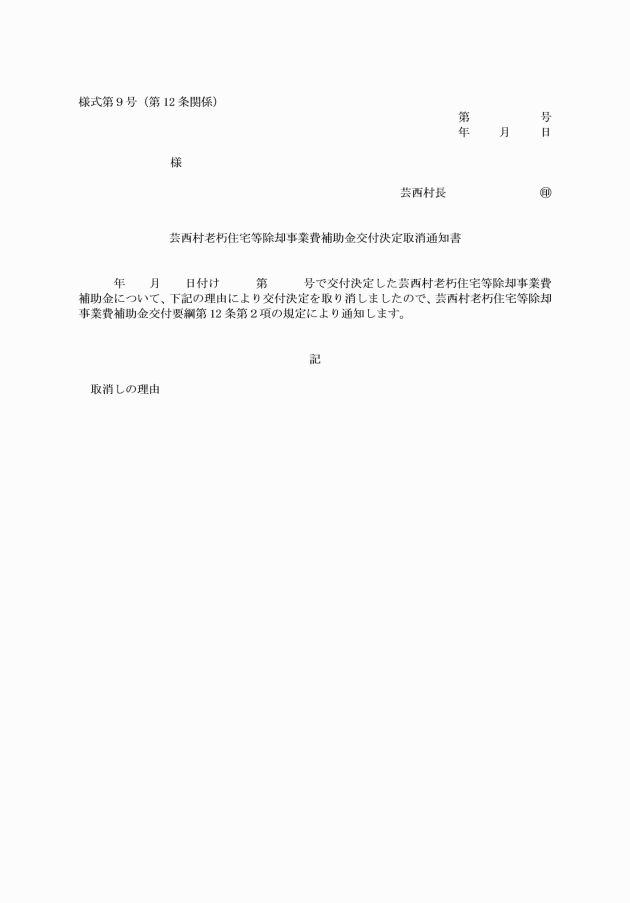 様式第９号（第12条関係）

第　　　　号
年　　月　　日

様

芸西村長　　　　　　㊞

芸西村老朽住宅等除却事業費補助金交付決定取消通知書

年　　月　　日付け　　第　　号で交付決定した芸西村老朽住宅等除却事業費補助金について、下記の理由により交付決定を取り消しましたので、芸西村老朽住宅等除却事業費補助金交付要綱第12条第２項の規定により通知します。

記

取消しの理由